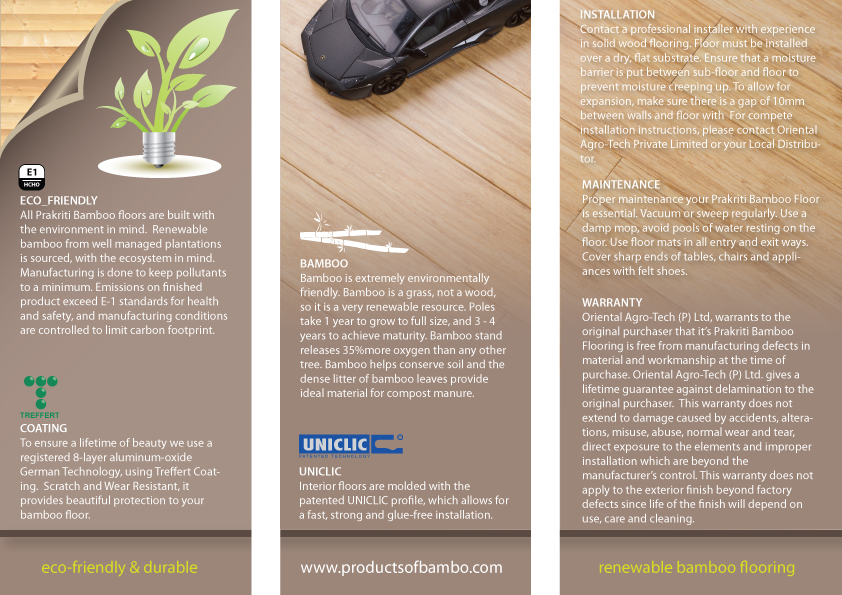 E1
HCHO

ECO_FRIENDLY
All Prakriti Bamboo floors are built with the environment in mind. Renewable bamboo from well managed plantations is sourced, with the ecosystem in mind. Manufacturing is done to keep pollutants to a minimum. Emissions on finished product exceed E-1 standards for health and safety, and manufacturing conditions are controlled to limit carbon footprint.

TREFFERT
COATING
To ensure a lifetime of beauty we use a registered 8-layer aluminum-oxide German Technology, using Treffert Coating. Scratch and Wear Resistant, it provides beautiful protection to your bamboo floor.

eco-friendly & durable

BAMBOO
Bamboo is extremely environmentally friendly. Bamboo is a grass, not a wood, so it is a very renewable resource. Poles take 1 year to grow to full size, and 3 - 4 years to achieve maturity. Bamboo stand releases 35%more oxygen than any other tree. Bamboo helps conserve soil and the dense litter of bamboo leaves provide ideal material for compost manure.

UNICLIC
PATENTED TECHNOLOGY

UNICLIC
Interior floors are molded with the patented UNICLIC profile, which allows for a fast, strong and glue-free installation.

www.productsofbambo.com

INSTALLATION
Contact a professional installer with experience in solid wood flooring. Floor must be installed over a dry, flat substrate. Ensure that a moisture barrier is put between sub-floor and floor to prevent moisture creeping up. To allow for expansion, make sure there is a gap of 10mm between walls and floor with For compete installation instructions, please contact Oriental Agro-Tech Private Limited or your Local Distributor.

MAINTENANCE
Proper maintenance your Prakriti Bamboo Floor is essential. Vacuum or sweep regularly. Use a damp mop, avoid pools of water resting on the floor. Use floor mats in all entry and exit ways. Cover sharp ends of tables, chairs and appliances with felt shoes.

WARRANTY
Oriental Agro-Tech (P) Ltd, warrants to the original purchaser that it's Prakriti Bamboo Flooring is free from manufacturing defects in material and workmanship at the time of purchase. Oriental Agro-Tech (P) Ltd. gives a lifetime guarantee against delamination to the original purchaser. This warranty does not extend to damage caused by accidents, alterations, misuse, abuse, normal wear and tear, direct exposure to the elements and improper installation which are beyond the manufacturer's control. This warranty does not apply to the exterior finish beyond factory defects since life of the finish will depend on use, care and cleaning.

renewable bamboo flooring